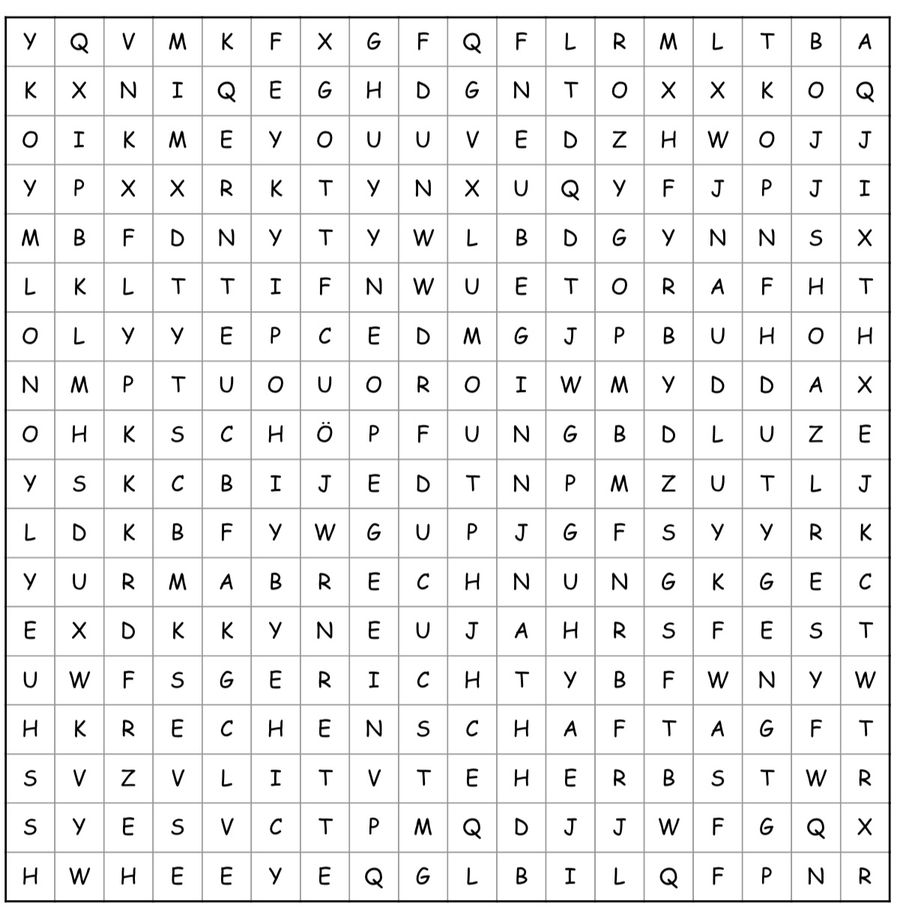 | Y | Q | V | M | K | F | X | G | F | Q | F | L | R | M | L | T | B | A |
|---|---|---|---|---|---|---|---|---|---|---|---|---|---|---|---|---|---|
| K | X | N | I | Q | E | G | H | D | G | N | T | O | X | X | K | O | Q |
| O | I | K | M | E | Y | O | U | U | V | E | D | Z | H | W | O | J | J |
| Y | P | X | X | R | K | T | Y | N | X | U | Q | Y | F | J | P | J | I |
| M | B | F | D | N | Y | T | Y | W | L | B | D | G | Y | N | N | S | X |
| L | K | L | T | T | I | F | N | W | U | E | T | O | R | A | F | H | T |
| O | L | Y | Y | E | P | C | E | D | M | G | J | P | B | U | H | O | H |
| N | M | P | T | U | O | U | O | R | O | I | W | M | Y | D | D | A | X |
| O | H | K | S | C | H | Ö | P | F | U | N | G | B | D | L | U | Z | E |
| Y | S | K | C | B | I | J | E | D | T | N | P | M | Z | U | T | L | J |
| L | D | K | B | F | Y | W | G | U | P | J | G | F | S | Y | Y | R | K |
| Y | U | R | M | A | B | R | E | C | H | N | U | N | G | K | G | E | C |
| E | X | D | K | K | Y | N | E | U | J | A | H | R | S | F | E | S | T |
| U | W | F | S | G | E | R | I | C | H | T | Y | B | F | W | N | Y | W |
| H | K | R | E | C | H | E | N | S | C | H | A | F | T | A | G | F | T |
| S | V | Z | V | L | I | T | V | T | E | H | E | R | B | S | T | W | R |
| S | Y | E | S | V | C | T | P | M | Q | D | J | J | W | F | G | Q | X |
| H | W | H | E | E | Y | E | Q | G | L | B | I | L | Q | F | P | N | R |